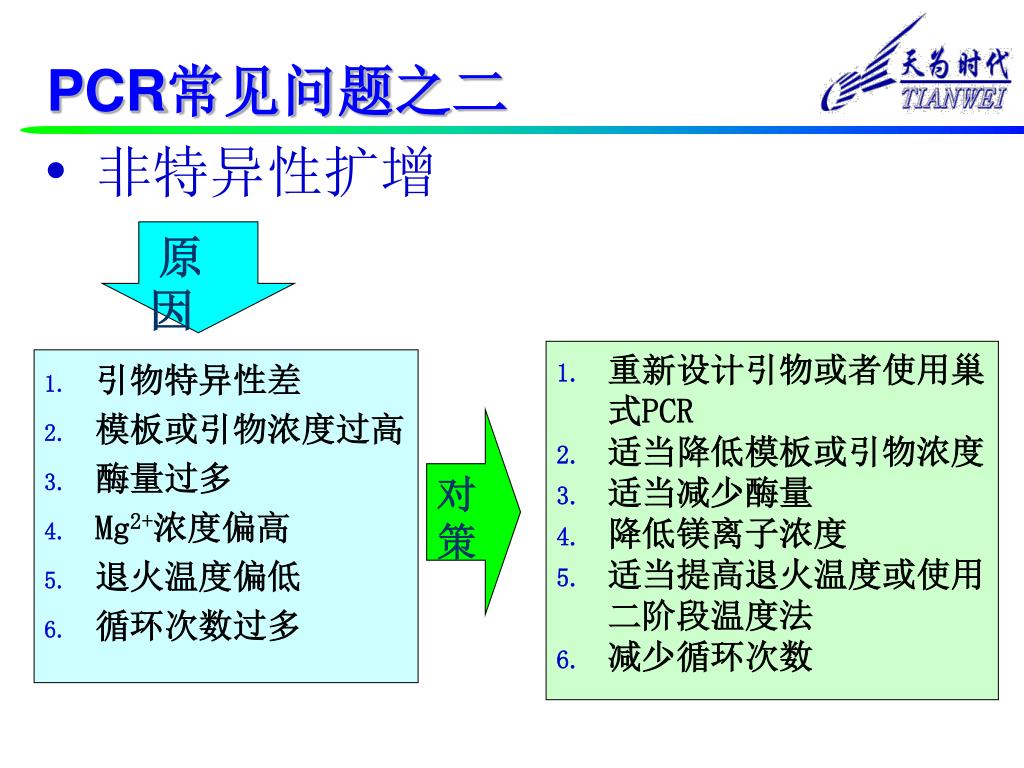 PCR常见问题之二

天为时代
TIANWEI

• 非特异性扩增

原因

1. 引物特异性差
2. 模板或引物浓度过高
3. 酶量过多
4. $Mg^{2+}$浓度偏高
5. 退火温度偏低
6. 循环次数过多

对策

1. 重新设计引物或者使用巢式PCR
2. 适当降低模板或引物浓度
3. 适当减少酶量
4. 降低镁离子浓度
5. 适当提高退火温度或使用二阶段温度法
6. 减少循环次数